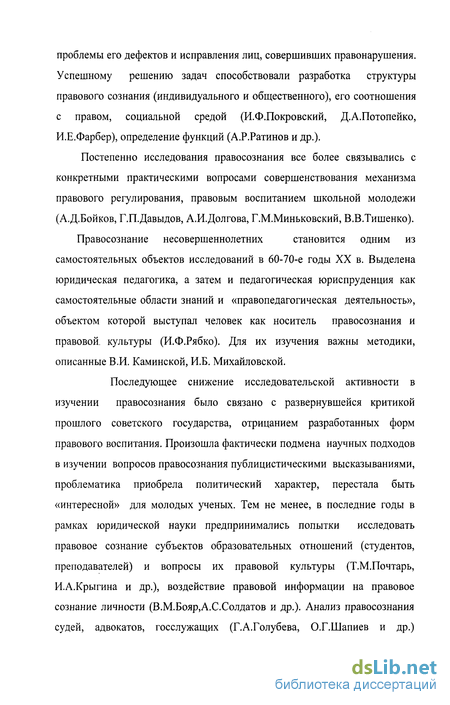 проблемы его дефектов и исправления лиц, совершивших правонарушения. Успешному решению задач способствовали разработка структуры правового сознания (индивидуального и общественного), его соотношения с правом, социальной средой (И.Ф.Покровский, Д.А.Потопейко, И.Е.Фарбер), определение функций (А.Р.Ратинов и др.).

Постепенно исследования правосознания все более связывались с конкретными практическими вопросами совершенствования механизма правового регулирования, правовым воспитанием школьной молодежи (А.Д.Бойков, Г.П.Давыдов, А.И.Долгова, Г.М.Миньковский, В.В.Тишенко).

Правосознание несовершеннолетних становится одним из самостоятельных объектов исследований в 60-70-е годы XX в. Выделена юридическая педагогика, а затем и педагогическая юриспруденция как самостоятельные области знаний и «правопедагогическая деятельность», объектом которой выступал человек как носитель правосознания и правовой культуры (И.Ф.Рябко). Для их изучения важны методики, описанные В.И. Каминской, И.Б. Михайловской.

Последующее снижение исследовательской активности в изучении правосознания было связано с развернувшейся критикой прошлого советского государства, отрицанием разработанных форм правового воспитания. Произошла фактически подмена научных подходов в изучении вопросов правосознания публицистическими высказываниями, проблематика приобрела политический характер, перестала быть «интересной» для молодых ученых. Тем не менее, в последние годы в рамках юридической науки предпринимались попытки исследовать правовое сознание субъектов образовательных отношений (студентов, преподавателей) и вопросы их правовой культуры (Т.М.Почтарь, И.А.Крыгина и др.), воздействие правовой информации на правовое сознание личности (В.М.Бояр,А.С.Солдатов и др.). Анализ правосознания судей, адвокатов, госслужащих (Г.А.Голубева, О.Г.Шапиев и др.)

dsLib.net
библиотека диссертаций